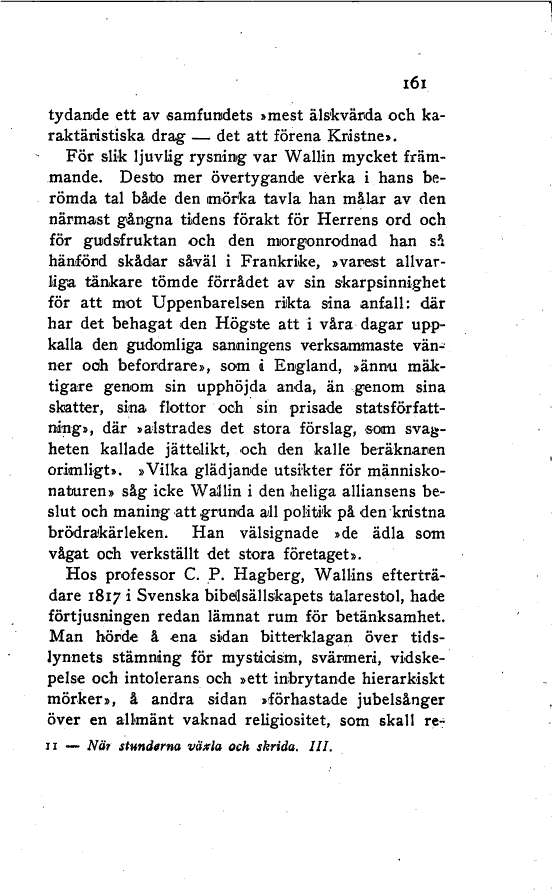 161

tydande ett av samfundets »mest älskvärda och karaktäristiska drag — det att förena Kristne».

För slik ljuvlig rysning var Wallin mycket främmande. Desto mer övertygande verka i hans berömda tal både den mörka tavla han målar av den närmast gångna tidens förakt för Herrens ord och för gudsfruktan och den morgonrodnad han så hänförd skådar såväl i Frankrike, »varest allvarliga tänkare tömde förrådet av sin skarpsinnighet för att mot Uppenbarelsen rikta sina anfall: där har det behagat den Högste att i våra dagar uppkalla den gudomliga sanningens verksammaste vänner och befordrare», som i England, »ännu mäktigare genom sin upphöjda anda, än genom sina skatter, sina flottor och sin prisade statsförfattning», där »alstrades det stora förslag, som svagheten kallade jättelikt, och den kalle beräknaren orimligt». »Vilka glädjande utsikter för människonaturen» såg icke Wallin i den heliga alliansens beslut och maning att grunda all politik på den kristna brödrakärleken. Han välsignade »de ädla som vågat och verkställt det stora företaget».

Hos professor C. P. Hagberg, Wallins efterträdare 1817 i Svenska bibelsällskapets talarestol, hade förtjusningen redan lämnat rum för betänksamhet. Man hörde å ena sidan bitterklagan över tidslynnets stämning för mysticism, svärmeri, vidskepelse och intolerans och »ett inbrytande hierarkiskt mörker», å andra sidan »förhastade jubelsånger över en allmänt vaknad religiositet, som skall re-

11 — När stunderna växla och skrida. III.